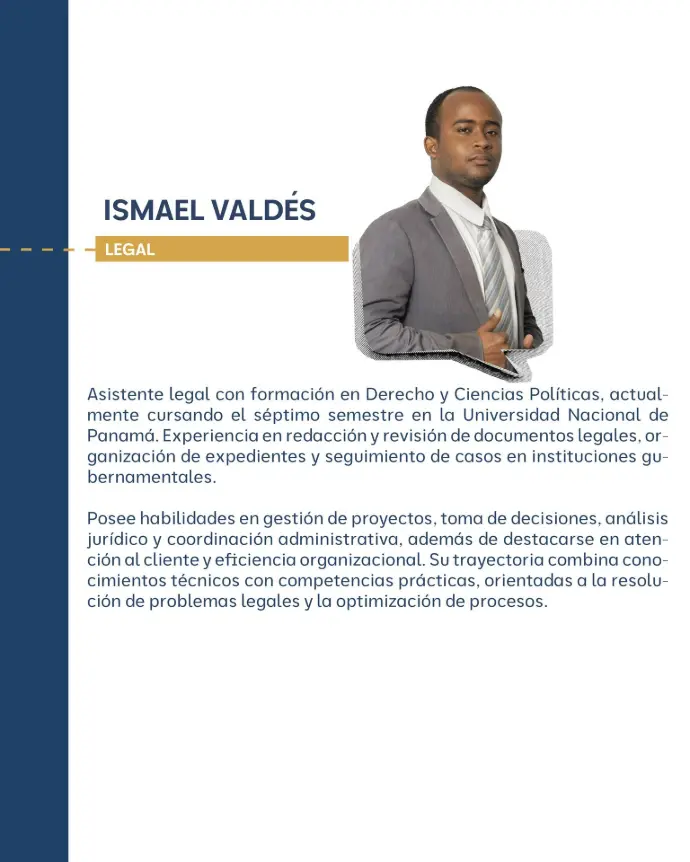 ISMAEL VALDÉS

LEGAL

Asistente legal con formación en Derecho y Ciencias Políticas, actualmente cursando el séptimo semestre en la Universidad Nacional de Panamá. Experiencia en redacción y revisión de documentos legales, organización de expedientes y seguimiento de casos en instituciones gubernamentales.

Posee habilidades en gestión de proyectos, toma de decisiones, análisis jurídico y coordinación administrativa, además de destacarse en atención al cliente y eficiencia organizacional. Su trayectoria combina conocimientos técnicos con competencias prácticas, orientadas a la resolución de problemas legales y la optimización de procesos.